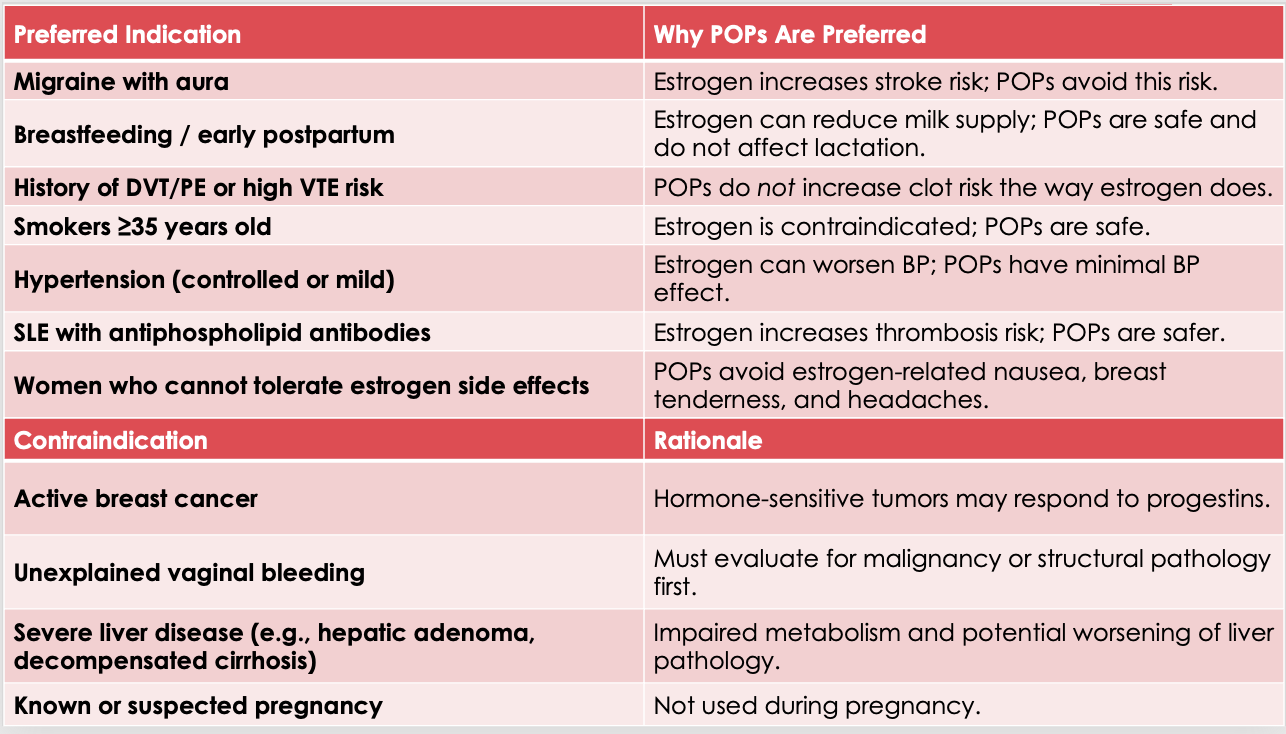 | Preferred Indication | Why POPs Are Preferred |
|---|---|
| Migraine with aura | Estrogen increases stroke risk; POPs avoid this risk. |
| Breastfeeding / early postpartum | Estrogen can reduce milk supply; POPs are safe and do not affect lactation. |
| History of DVT/PE or high VTE risk | POPs do not increase clot risk the way estrogen does. |
| Smokers ≥35 years old | Estrogen is contraindicated; POPs are safe. |
| Hypertension (controlled or mild) | Estrogen can worsen BP; POPs have minimal BP effect. |
| SLE with antiphospholipid antibodies | Estrogen increases thrombosis risk; POPs are safer. |
| Women who cannot tolerate estrogen side effects | POPs avoid estrogen-related nausea, breast tenderness, and headaches. |
| Contraindication | Rationale |
| Active breast cancer | Hormone-sensitive tumors may respond to progestins. |
| Unexplained vaginal bleeding | Must evaluate for malignancy or structural pathology first. |
| Severe liver disease (e.g., hepatic adenoma, decompensated cirrhosis) | Impaired metabolism and potential worsening of liver pathology. |
| Known or suspected pregnancy | Not used during pregnancy. |